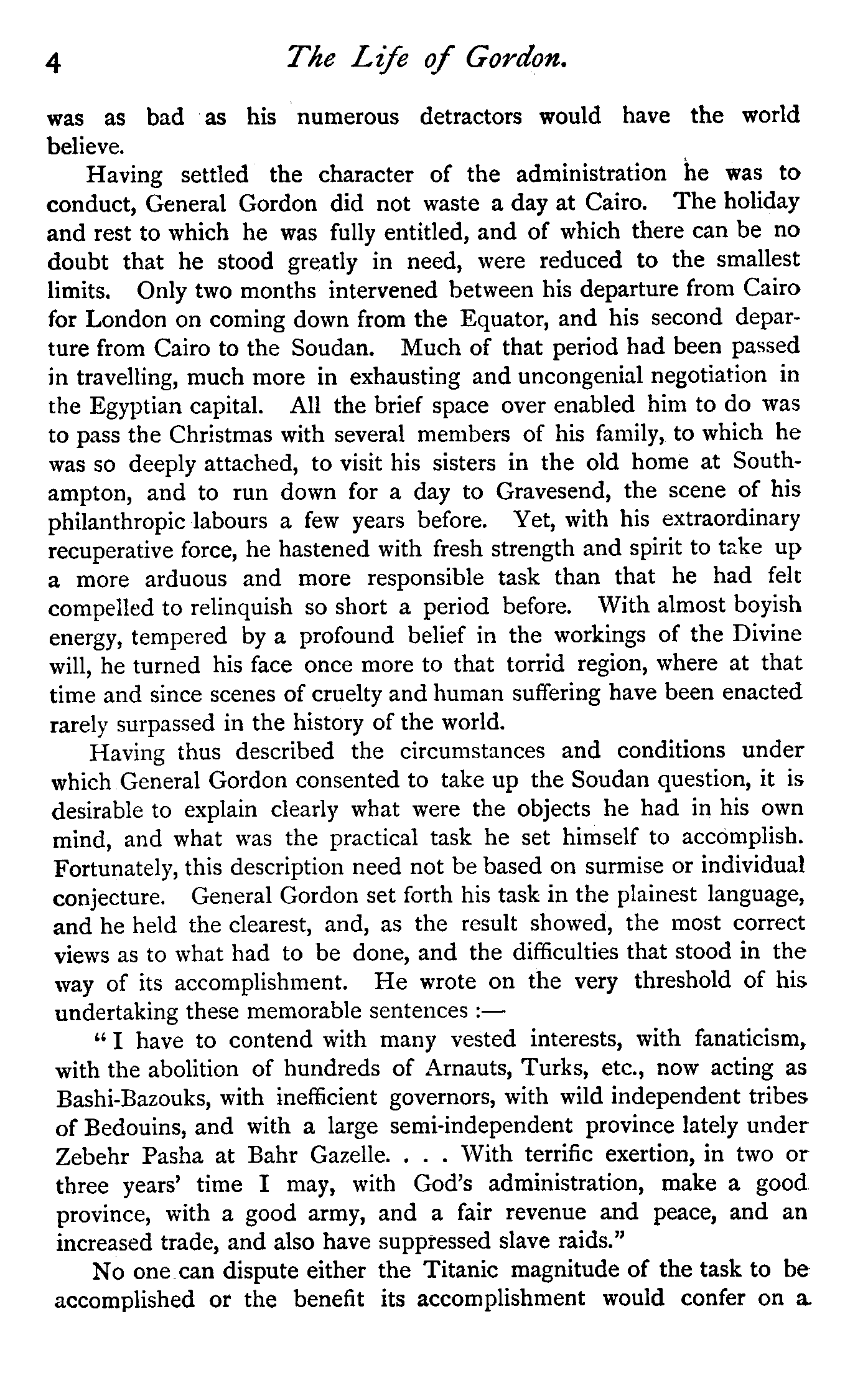 4 The Life of Gordon.

was as bad as his numerous detractors would have the world believe.

Having settled the character of the administration he was to conduct, General Gordon did not waste a day at Cairo. The holiday and rest to which he was fully entitled, and of which there can be no doubt that he stood greatly in need, were reduced to the smallest limits. Only two months intervened between his departure from Cairo for London on coming down from the Equator, and his second departure from Cairo to the Soudan. Much of that period had been passed in travelling, much more in exhausting and uncongenial negotiation in the Egyptian capital. All the brief space over enabled him to do was to pass the Christmas with several members of his family, to which he was so deeply attached, to visit his sisters in the old home at Southampton, and to run down for a day to Gravesend, the scene of his philanthropic labours a few years before. Yet, with his extraordinary recuperative force, he hastened with fresh strength and spirit to take up a more arduous and more responsible task than that he had felt compelled to relinquish so short a period before. With almost boyish energy, tempered by a profound belief in the workings of the Divine will, he turned his face once more to that torrid region, where at that time and since scenes of cruelty and human suffering have been enacted rarely surpassed in the history of the world.

Having thus described the circumstances and conditions under which General Gordon consented to take up the Soudan question, it is desirable to explain clearly what were the objects he had in his own mind, and what was the practical task he set himself to accomplish. Fortunately, this description need not be based on surmise or individual conjecture. General Gordon set forth his task in the plainest language, and he held the clearest, and, as the result showed, the most correct views as to what had to be done, and the difficulties that stood in the way of its accomplishment. He wrote on the very threshold of his undertaking these memorable sentences :—

"I have to contend with many vested interests, with fanaticism, with the abolition of hundreds of Arnauts, Turks, etc., now acting as Bashi-Bazouks, with inefficient governors, with wild independent tribes of Bedouins, and with a large semi-independent province lately under Zebehr Pasha at Bahr Gazelle. . . . With terrific exertion, in two or three years' time I may, with God's administration, make a good province, with a good army, and a fair revenue and peace, and an increased trade, and also have suppressed slave raids."

No one can dispute either the Titanic magnitude of the task to be accomplished or the benefit its accomplishment would confer on a